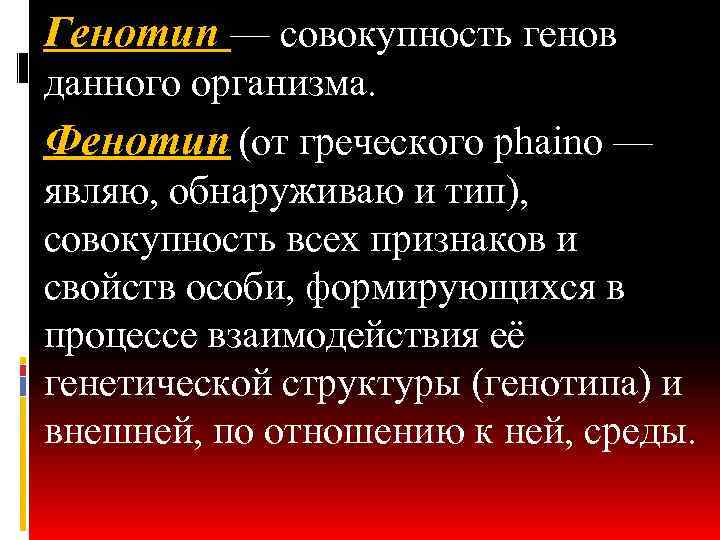 Генотип — совокупность генов данного организма.

Фенотип (от греческого phaino — являю, обнаруживаю и тип), совокупность всех признаков и свойств особи, формирующихся в процессе взаимодействия её генетической структуры (генотипа) и внешней, по отношению к ней, среды.